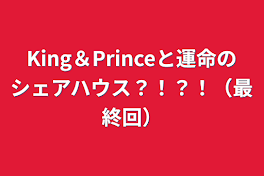 King＆Princeと運命のシェアハウス？！？！（最終回）